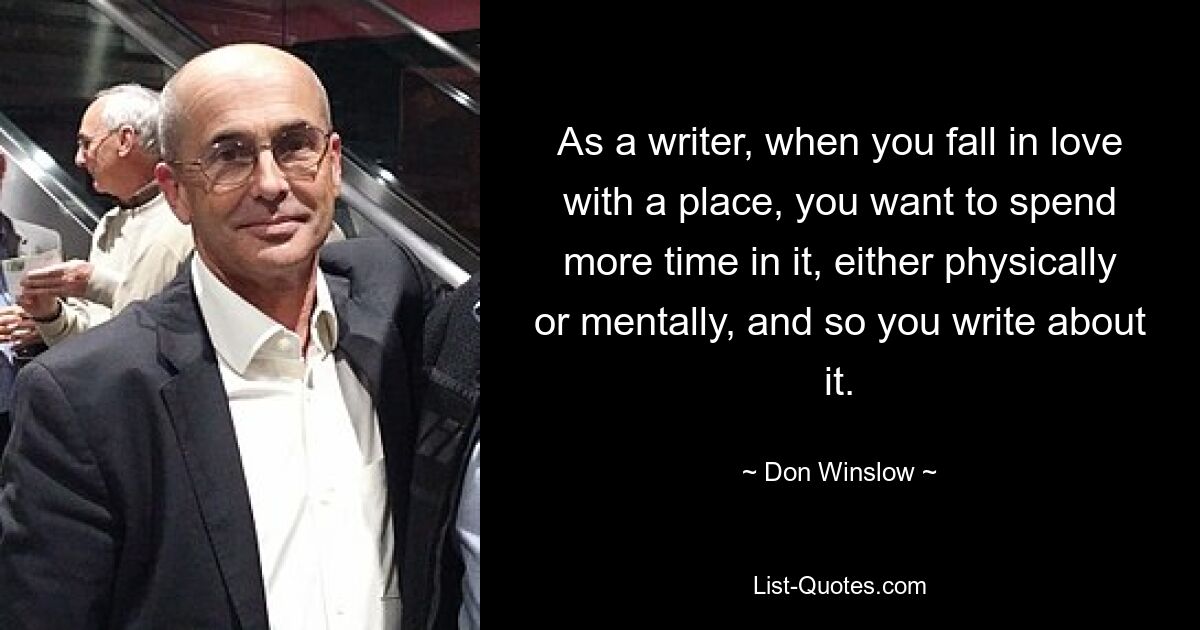 As a writer, when you fall in love with a place, you want to spend more time in it, either physically or mentally, and so you write about it.

~ Don Winslow ~

List-Quotes.com